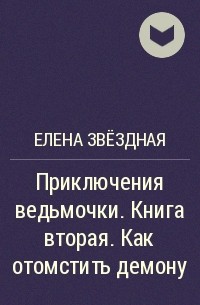 ЕЛЕНА ЗВЁЗДНАЯ

Приключения ведьмочки. Книга вторая. Как отомстить демону